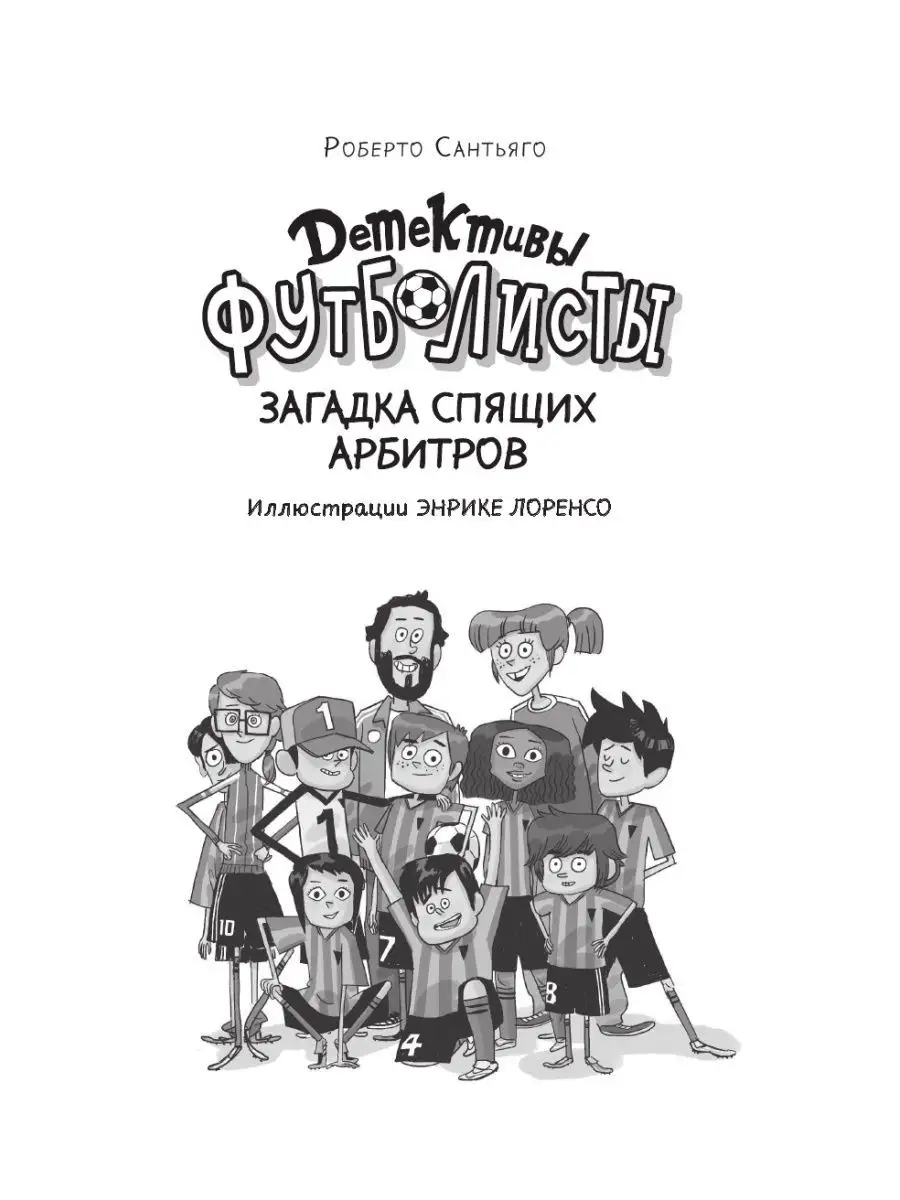 Роберто Сантьяго

Детективы
Футболисты

ЗАГАДКА СПЯЩИХ АРБИТРОВ

Иллюстрации ЭНРИКЕ ЛОРЕНСО

1

1

10

7

4

8